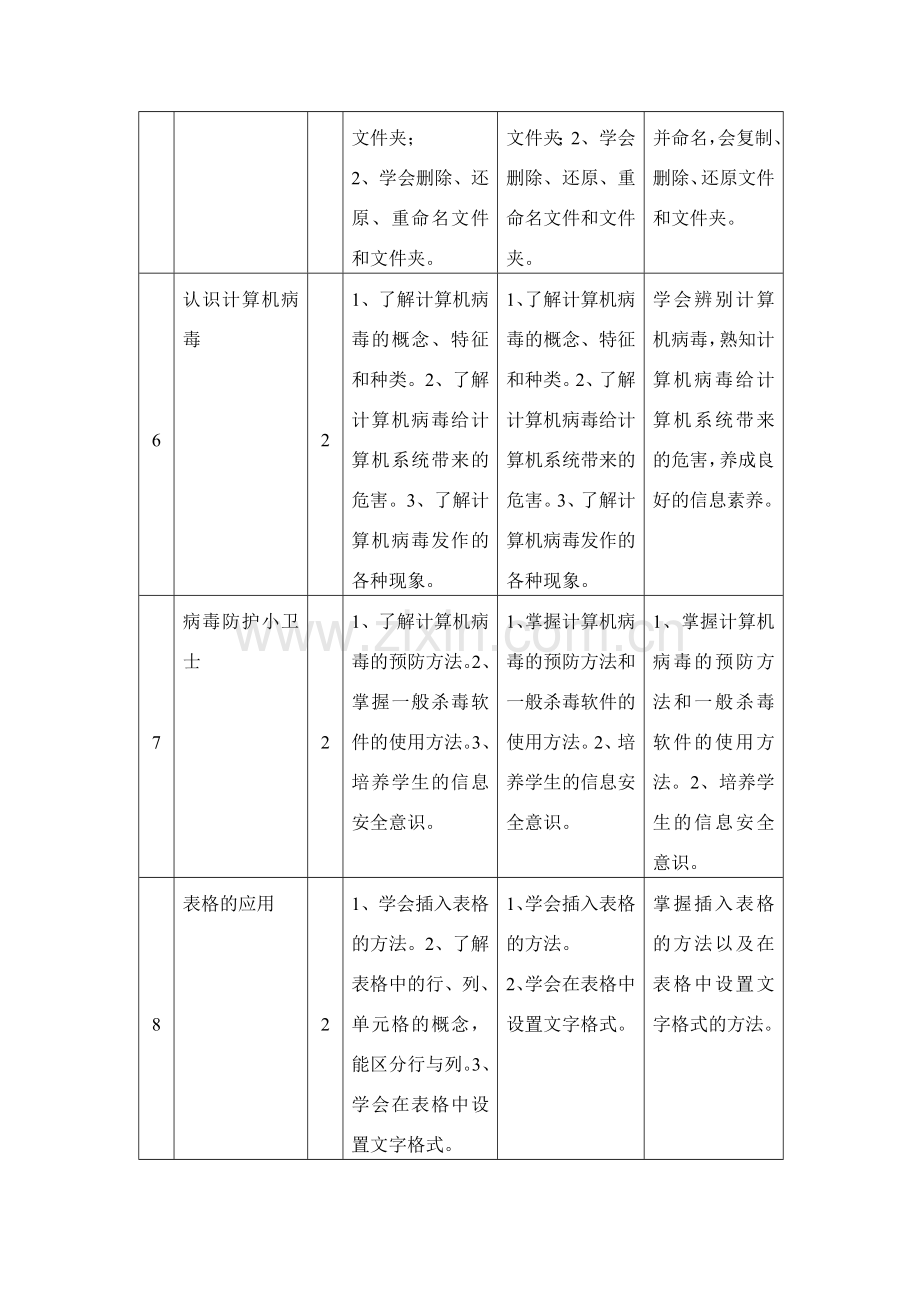 |  |  |  | 文件夹；2、学会删除、还原、重命名文件和文件夹。 | 文件夹;2、学会删除、还原、重命名文件和文件夹。 | 并命名，会复制、删除、还原文件和文件夹。 |
|---|---|---|---|---|---|
| 6 | 认识计算机病毒 | 2 | 1、了解计算机病毒的概念、特征和种类。2、了解计算机病毒给计算机系统带来的危害。3、了解计算机病毒发作的各种现象。 | 1、了解计算机病毒的概念、特征和种类。2、了解计算机病毒给计算机系统带来的危害。3、了解计算机病毒发作的各种现象。 | 学会辨别计算机病毒，熟知计算机病毒给计算机系统带来的危害，养成良好的信息素养。 |
| 7 | 病毒防护小卫士 | 2 | 1、了解计算机病毒的预防方法。2、掌握一般杀毒软件的使用方法。3、培养学生的信息安全意识。 | 1、掌握计算机病毒的预防方法和一般杀毒软件的使用方法。2、培养学生的信息安全意识。 | 1、掌握计算机病毒的预防方法和一般杀毒软件的使用方法。2、培养学生的信息安全意识。 |
| 8 | 表格的应用 | 2 | 1、学会插入表格的方法。2、了解表格中的行、列、单元格的概念，能区分行与列。3、学会在表格中设置文字格式。 | 1、学会插入表格的方法。2、学会在表格中设置文字格式。 | 掌握插入表格的方法以及在表格中设置文字格式的方法。 |

www.zixin.com.cn